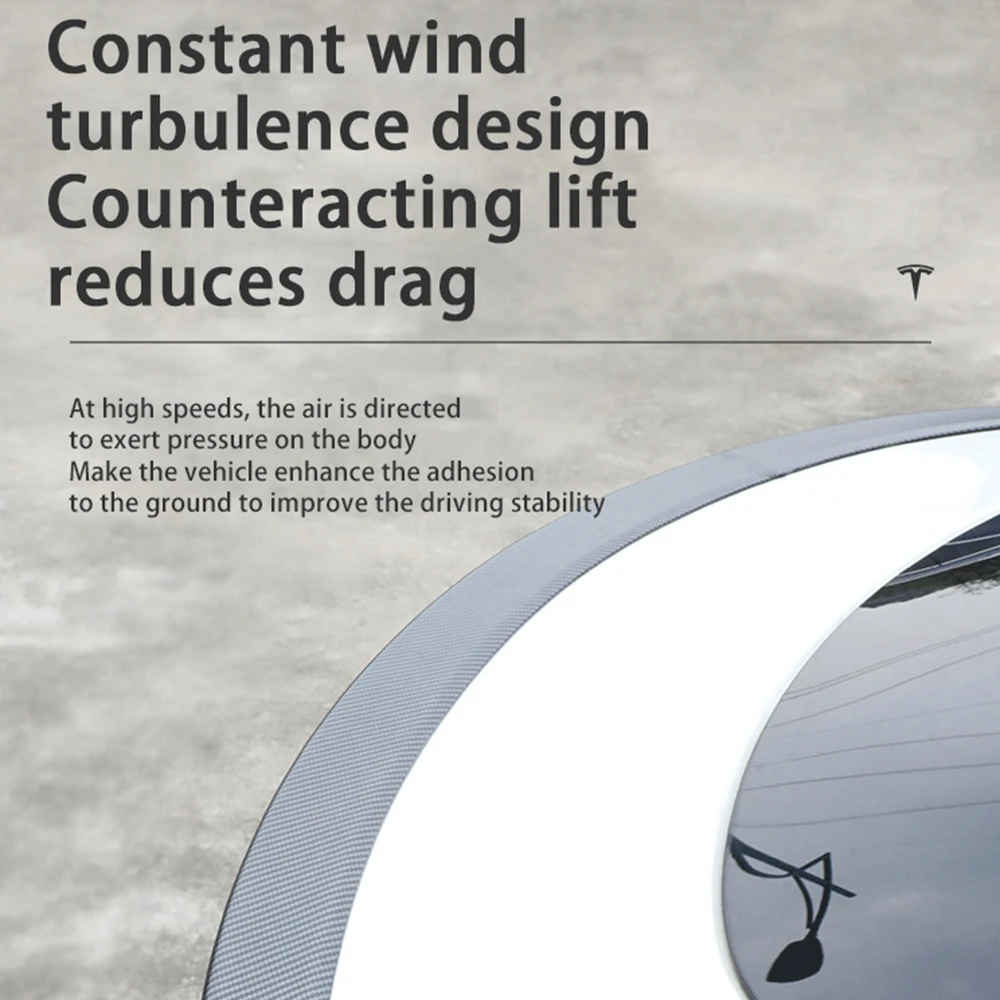 Constant wind turbulence design Counteracting lift reduces drag

At high speeds, the air is directed to exert pressure on the body
Make the vehicle enhance the adhesion to the ground to improve the driving stability